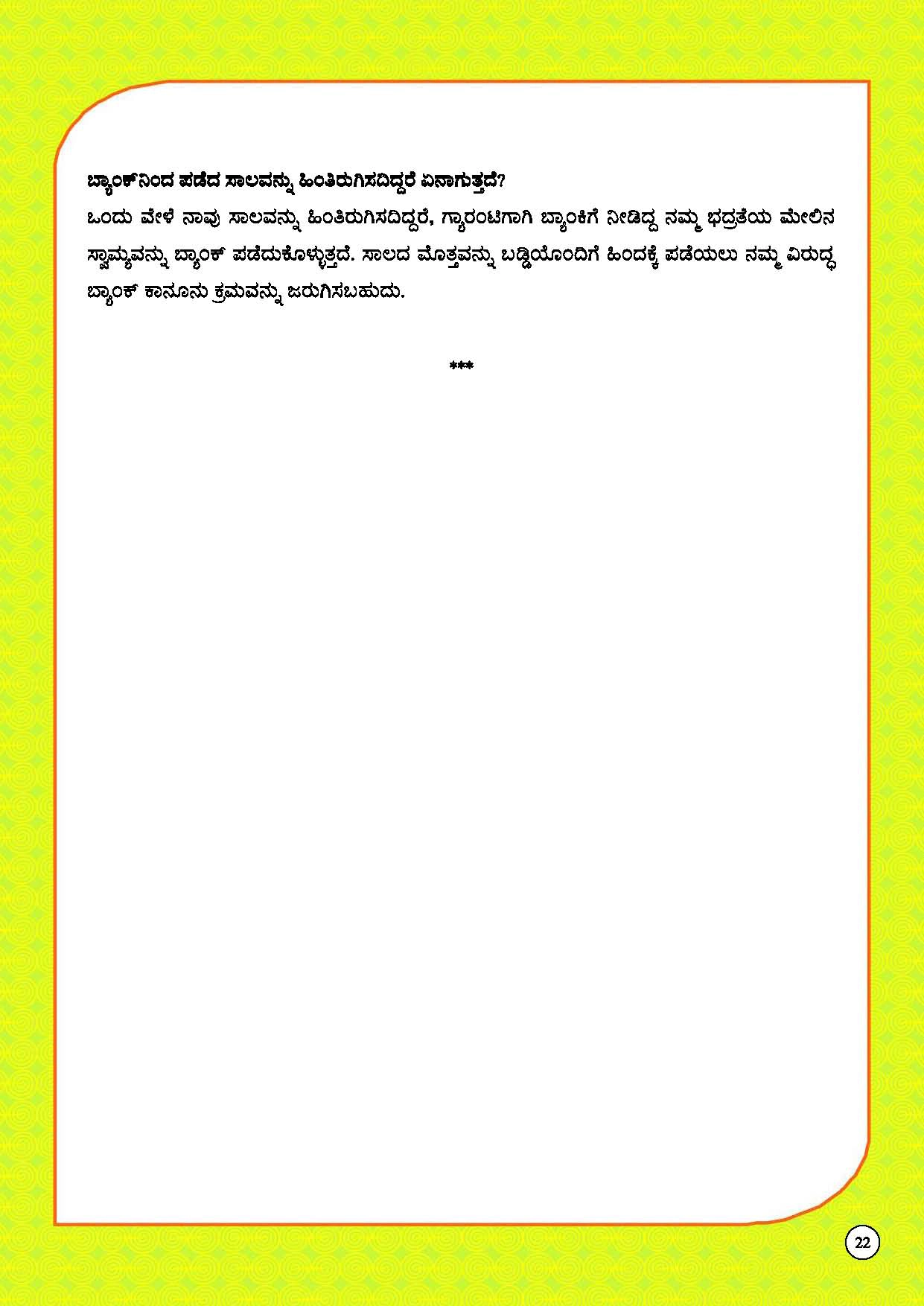 ಬ್ಯಾಂಕ್‌ನಿಂದ ಪಡೆದ ಸಾಲವನ್ನು ಹಿಂತಿರುಗಿಸದಿದ್ದರೆ ಏನಾಗುತ್ತದೆ?
ಒಂದು ವೇಳೆ ನಾವು ಸಾಲವನ್ನು ಹಿಂತಿರುಗಿಸದಿದ್ದರೆ, ಗ್ಯಾರಂಟಿಗಾಗಿ ಬ್ಯಾಂಕಿಗೆ ನೀಡಿದ್ದ ನಮ್ಮ ಭದ್ರತೆಯ ಮೇಲಿನ ಸ್ವಾಮ್ಯವನ್ನು ಬ್ಯಾಂಕ್ ಪಡೆದುಕೊಳ್ಳುತ್ತದೆ. ಸಾಲದ ಮೊತ್ತವನ್ನು ಬಡ್ಡಿಯೊಂದಿಗೆ ಹಿಂದಕ್ಕೆ ಪಡೆಯಲು ನಮ್ಮ ವಿರುದ್ಧ ಬ್ಯಾಂಕ್ ಕಾನೂನು ಕ್ರಮವನ್ನು ಜರುಗಿಸಬಹುದು.

***

22